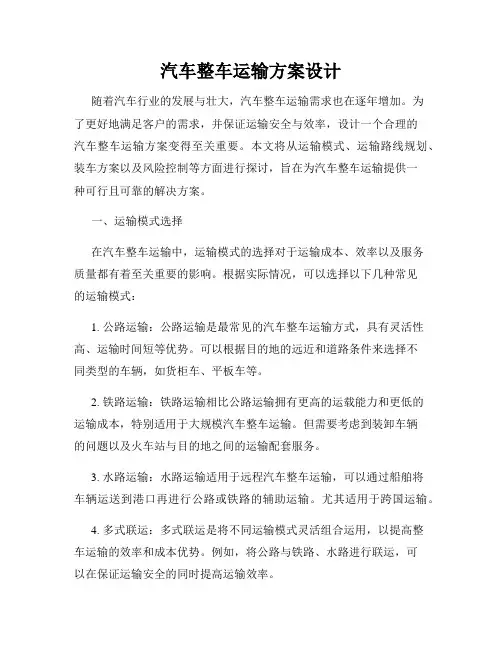 汽车整车运输方案设计

随着汽车行业的发展与壮大，汽车整车运输需求也在逐年增加。为了更好地满足客户的需求，并保证运输安全与效率，设计一个合理的汽车整车运输方案变得至关重要。本文将从运输模式、运输路线规划、装车方案以及风险控制等方面进行探讨，旨在为汽车整车运输提供一种可行且可靠的解决方案。

一、运输模式选择

在汽车整车运输中，运输模式的选择对于运输成本、效率以及服务质量都有着至关重要的影响。根据实际情况，可以选择以下几种常见的运输模式：

1. 公路运输：公路运输是最常见的汽车整车运输方式，具有灵活性高、运输时间短等优势。可以根据目的地的远近和道路条件来选择不同类型的车辆，如货柜车、平板车等。

2. 铁路运输：铁路运输相比公路运输拥有更高的运载能力和更低的运输成本，特别适用于大规模汽车整车运输。但需要考虑到装卸车辆的问题以及火车站与目的地之间的运输配套服务。

3. 水路运输：水路运输适用于远程汽车整车运输，可以通过船舶将车辆运送到港口再进行公路或铁路的辅助运输。尤其适用于跨国运输。

4. 多式联运：多式联运是将不同运输模式灵活组合运用，以提高整车运输的效率和成本优势。例如，将公路与铁路、水路进行联运，可以在保证运输安全的同时提高运输效率。